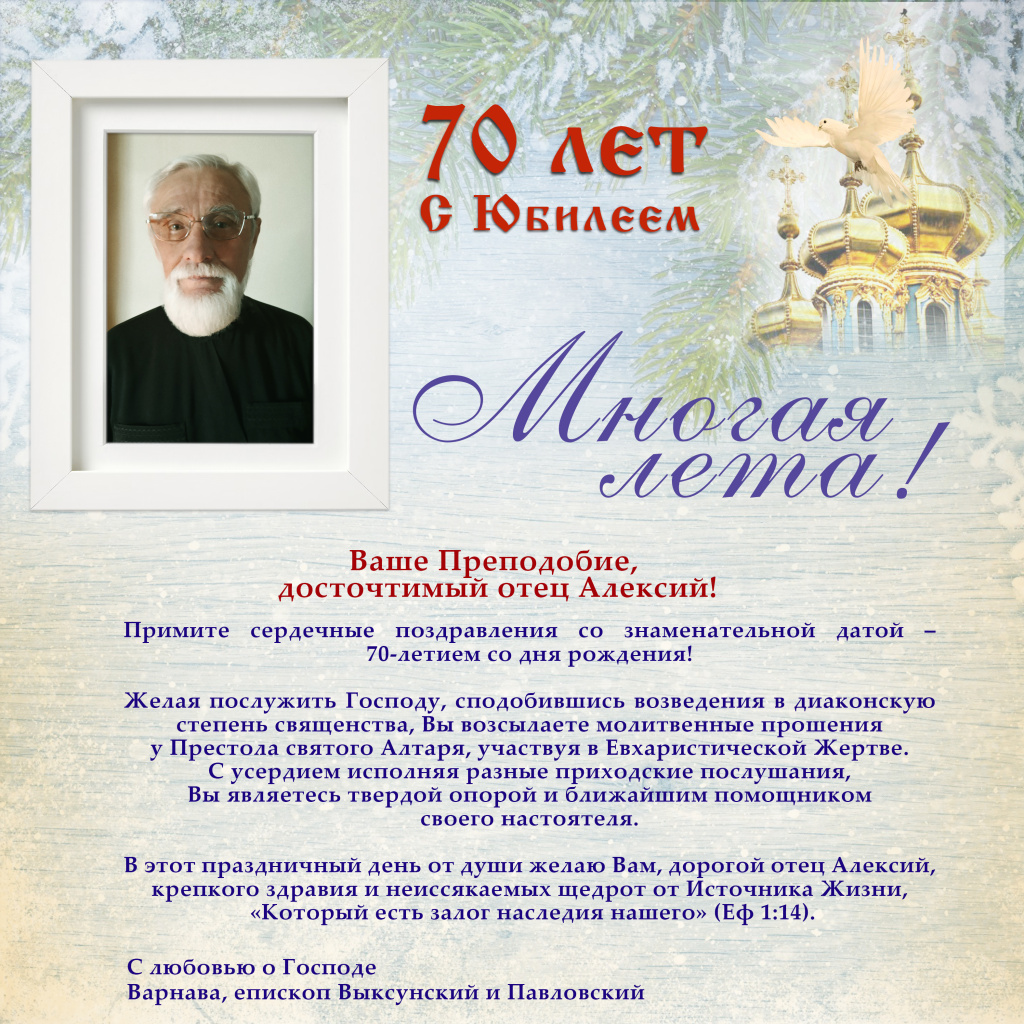 70 лет
С Юбилеем

Многая лета!

Ваше Преподобие,
досточтимый отец Алексий!

Примите сердечные поздравления со знаменательной датой – 70-летием со дня рождения!

Желая послужить Господу, сподобившись возведения в диаконскую степень священства, Вы возсылаете молитвенные прошения у Престола святого Алтаря, участвуя в Евхаристической Жертве. С усердием исполняя разные приходские послушания, Вы являетесь твердой опорой и ближайшим помощником своего настоятеля.

В этот праздничный день от души желаю Вам, дорогой отец Алексий, крепкого здравия и неиссякаемых щедрот от Источника Жизни, «Который есть залог наследия нашего» (Еф 1:14).

С любовью о Господе
Варнава, епископ Выксунский и Павловский